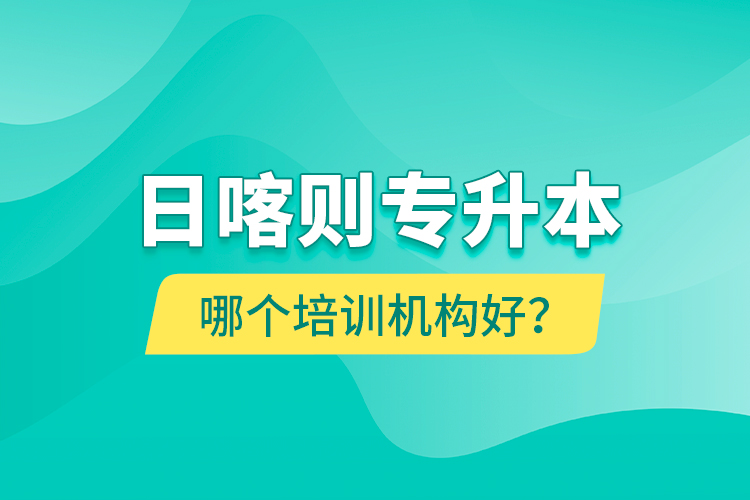 日喀则专升本

哪个培训机构好？